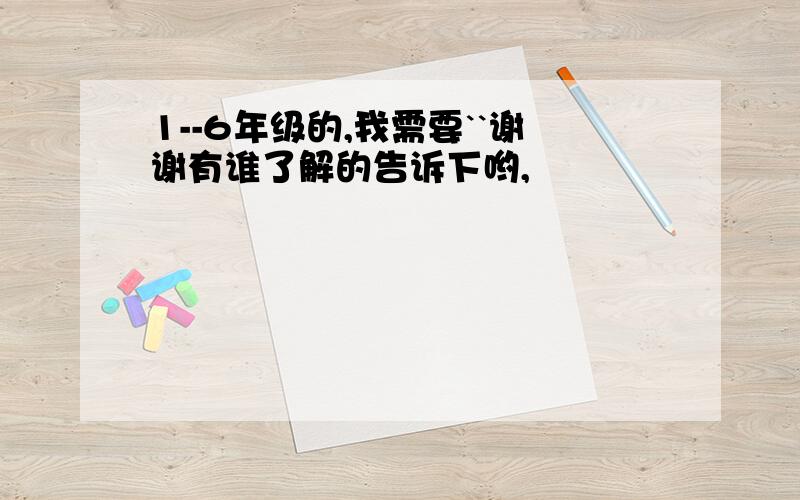 1--6年级的,我需要``谢谢有谁了解的告诉下哟,